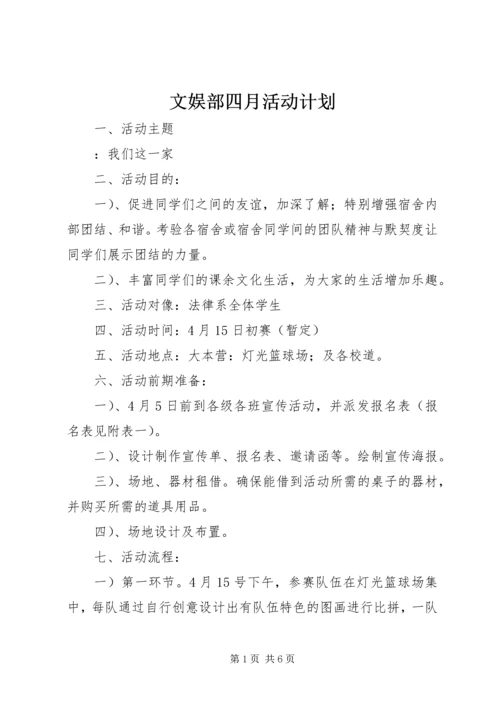 文娱部四月活动计划

一、活动主题

：我们这一家

二、活动目的：

一)、促进同学们之间的友谊，加深了解；特别增强宿舍内部团结、和谐。考验各宿舍或宿舍同学间的团队精神与默契度让同学们展示团结的力量。

二)、丰富同学们的课余文化生活，为大家的生活增加乐趣。

三、活动对像：法律系全体学生

四、活动时间：4月15日初赛（暂定）

五、活动地点：大本营：灯光篮球场；及各校道。

六、活动前期准备：

一)、4月5日前到各级各班宣传活动，并派发报名表（报名表见附表一)。

二)、设计制作宣传单、报名表、邀请函等。绘制宣传海报。

三)、场地、器材租借。确保能借到活动所需的桌子的器材，并购买所需的道具用品。

四)、场地设计及布置。

七、活动流程：

一）第一环节。4月15号下午，参赛队伍在灯光篮球场集中，每队通过自行创意设计出有队伍特色的图画进行比拼，一队

第1页 共6页